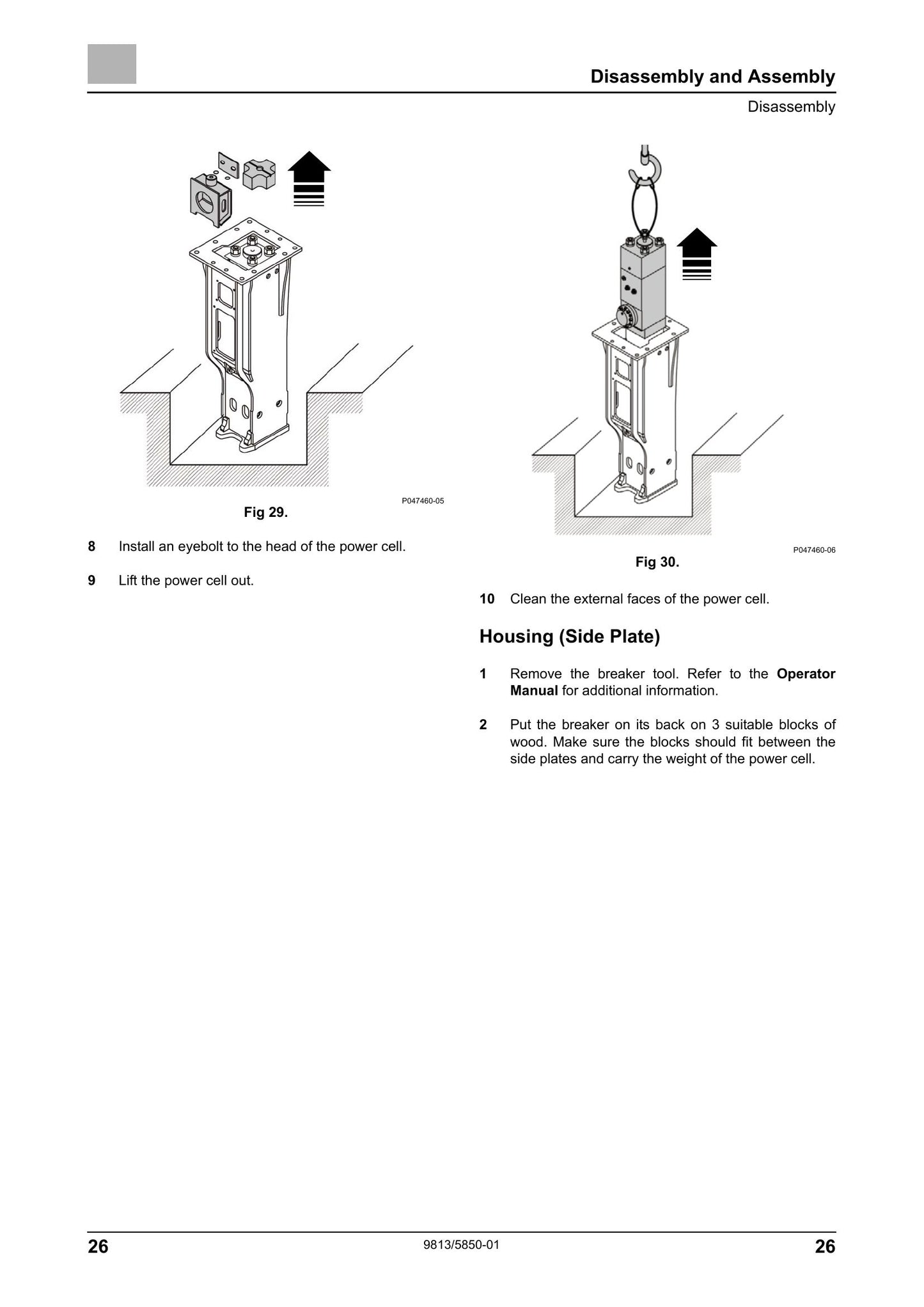 Disassembly and Assembly

Disassembly

P047460-05

Fig 29.

8 Install an eyebolt to the head of the power cell.

9 Lift the power cell out.

P047460-06

Fig 30.

10 Clean the external faces of the power cell.

Housing (Side Plate)

1 Remove the breaker tool. Refer to the Operator Manual for additional information.

2 Put the breaker on its back on 3 suitable blocks of wood. Make sure the blocks should fit between the side plates and carry the weight of the power cell.

26 9813/5850-01 26